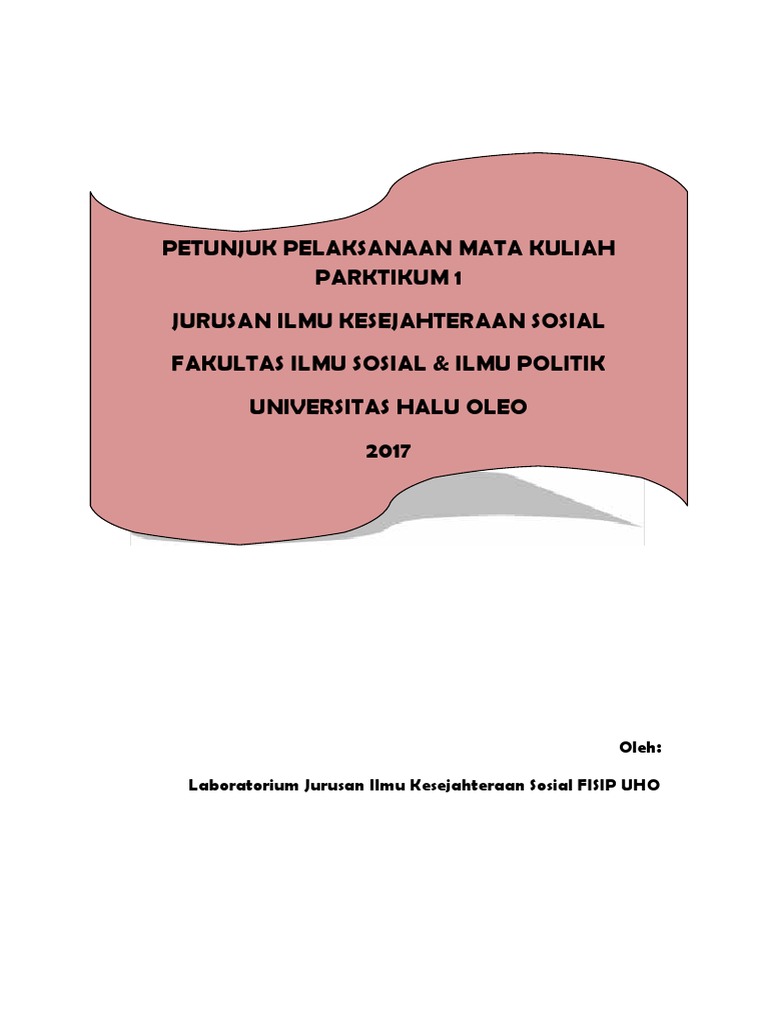 PETUNJUK PELAKSANAAN MATA KULIAH PARKTIKUM 1

JURUSAN ILMU KESEJAHTERAAN SOSIAL

FAKULTAS ILMU SOSIAL & ILMU POLITIK

UNIVERSITAS HALU OLEO

2017

Oleh:

Laboratorium Jurusan Ilmu Kesejahteraan Sosial FISIP UHO